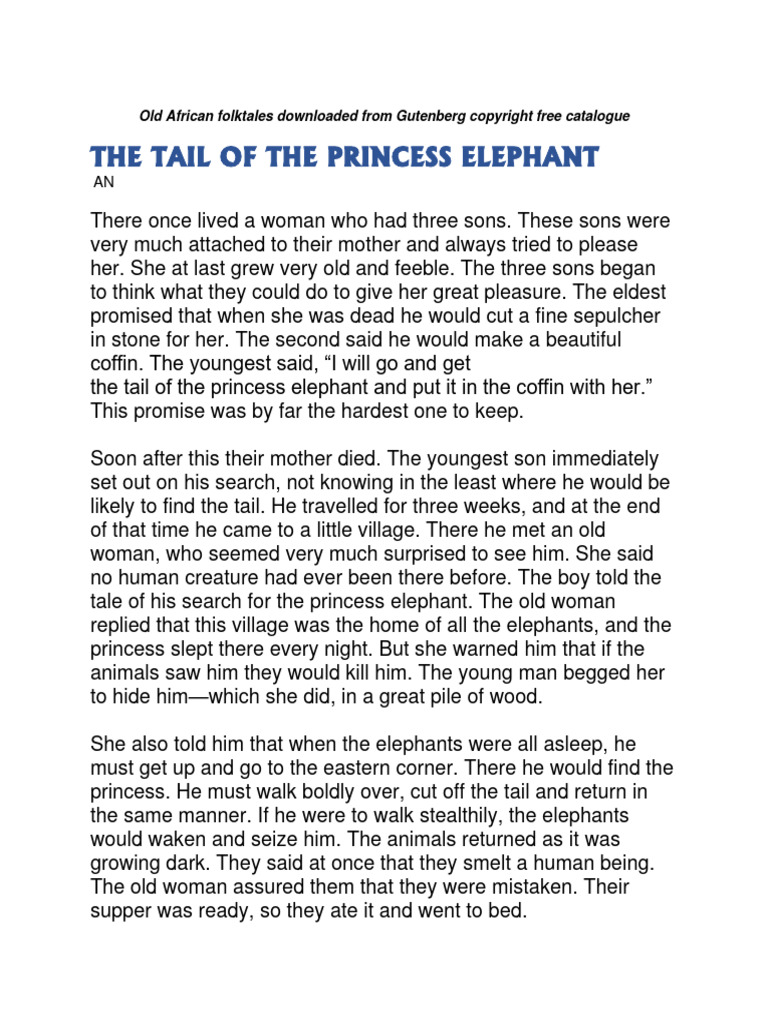 Old African folktales downloaded from Gutenberg copyright free catalogue

THE TAIL OF THE PRINCESS ELEPHANT

AN

There once lived a woman who had three sons. These sons were very much attached to their mother and always tried to please her. She at last grew very old and feeble. The three sons began to think what they could do to give her great pleasure. The eldest promised that when she was dead he would cut a fine sepulcher in stone for her. The second said he would make a beautiful coffin. The youngest said, “I will go and get the tail of the princess elephant and put it in the coffin with her.” This promise was by far the hardest one to keep.

Soon after this their mother died. The youngest son immediately set out on his search, not knowing in the least where he would be likely to find the tail. He travelled for three weeks, and at the end of that time he came to a little village. There he met an old woman, who seemed very much surprised to see him. She said no human creature had ever been there before. The boy told the tale of his search for the princess elephant. The old woman replied that this village was the home of all the elephants, and the princess slept there every night. But she warned him that if the animals saw him they would kill him. The young man begged her to hide him—which she did, in a great pile of wood.

She also told him that when the elephants were all asleep, he must get up and go to the eastern corner. There he would find the princess. He must walk boldly over, cut off the tail and return in the same manner. If he were to walk stealthily, the elephants would waken and seize him. The animals returned as it was growing dark. They said at once that they smelt a human being. The old woman assured them that they were mistaken. Their supper was ready, so they ate it and went to bed.